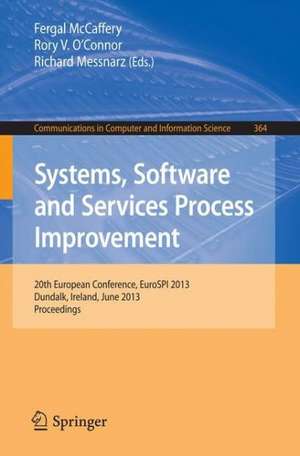 Fergal McCaffery
Rory V. O'Connor
Richard Messnarz (Eds.)

Communications in Computer and Information Science 364

Systems, Software and Services Process Improvement

20th European Conference, EuroSPI 2013
Dundalk, Ireland, June 2013
Proceedings

Springer